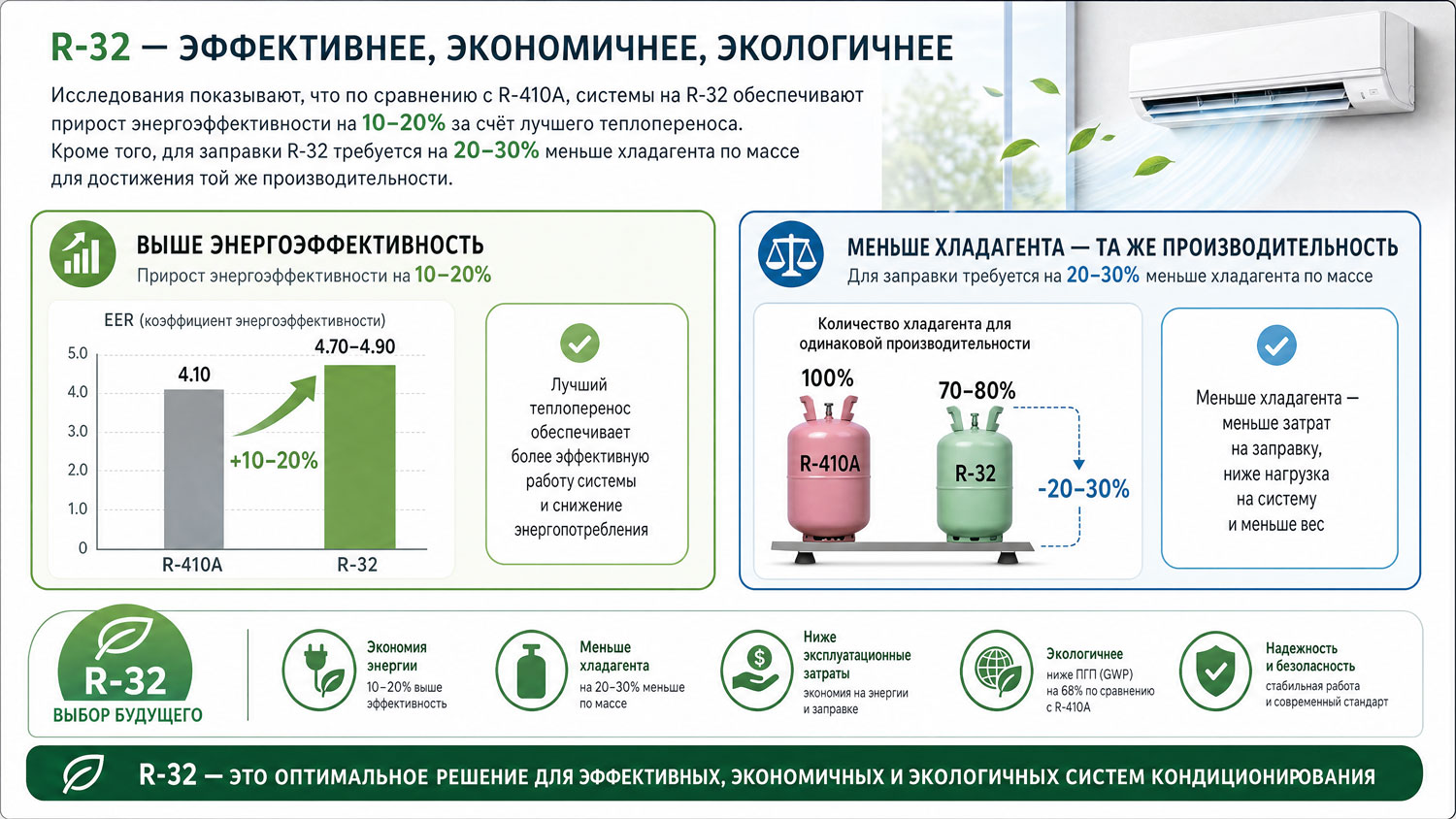 R-32 — ЭФФЕКТИВНЕЕ, ЭКОНОМИЧНЕЕ, ЭКОЛОГИЧНЕЕ

Исследования показывают, что по сравнению с R-410A, системы на R-32 обеспечивают прирост энергоэффективности на 10–20% за счёт лучшего теплопереноса.
Кроме того, для заправки R-32 требуется на 20–30% меньше хладагента по массе для достижения той же производительности.

ВЫШЕ ЭНЕРГОЭФФЕКТИВНОСТЬ
Прирост энергоэффективности на 10–20%

EER (коэффициент энергоэффективности)
5.0
4.0
3.0
2.0
1.0
0
4.10
4.70–4.90
+10–20%
R-410A
R-32

Лучший теплоперенос обеспечивает более эффективную работу системы и снижение энергопотребления

МЕНЬШЕ ХЛАДАГЕНТА — ТА ЖЕ ПРОИЗВОДИТЕЛЬНОСТЬ
Для заправки требуется на 20–30% меньше хладагента по массе

Количество хладагента для одинаковой производительности
100%
70–80%
R-410A
R-32
-20–30%

Меньше хладагента — меньше затрат на заправку, ниже нагрузка на систему и меньше вес

R-32
ВЫБОР БУДУЩЕГО

Экономия энергии
10–20% выше эффективность

Меньше хладагента
на 20–30% меньше по массе

Ниже эксплуатационные затраты
экономия на энергии и заправке

Экологичнее
ниже ПГП (GWP) на 68% по сравнению с R-410A

Надежность и безопасность
стабильная работа и современный стандарт

R-32 — ЭТО ОПТИМАЛЬНОЕ РЕШЕНИЕ ДЛЯ ЭФФЕКТИВНЫХ, ЭКОНОМИЧНЫХ И ЭКОЛОГИЧНЫХ СИСТЕМ КОНДИЦИОНИРОВАНИЯ